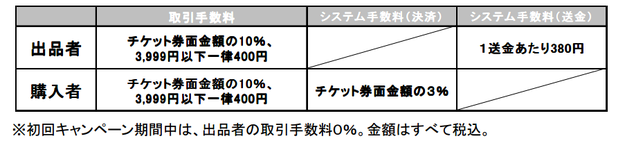 |  | 取引手数料 | システム手数料（決済） | システム手数料（送金） |
|---|---|---|---|
| 出品者 | チケット券面金額の10%、3,999円以下一律400円 |  | 1送金あたり380円 |
| 購入者 | チケット券面金額の10%、3,999円以下一律400円 | チケット券面金額の3% |  |

※初回キャンペーン期間中は、出品者の取引手数料0%。金額はすべて税込。